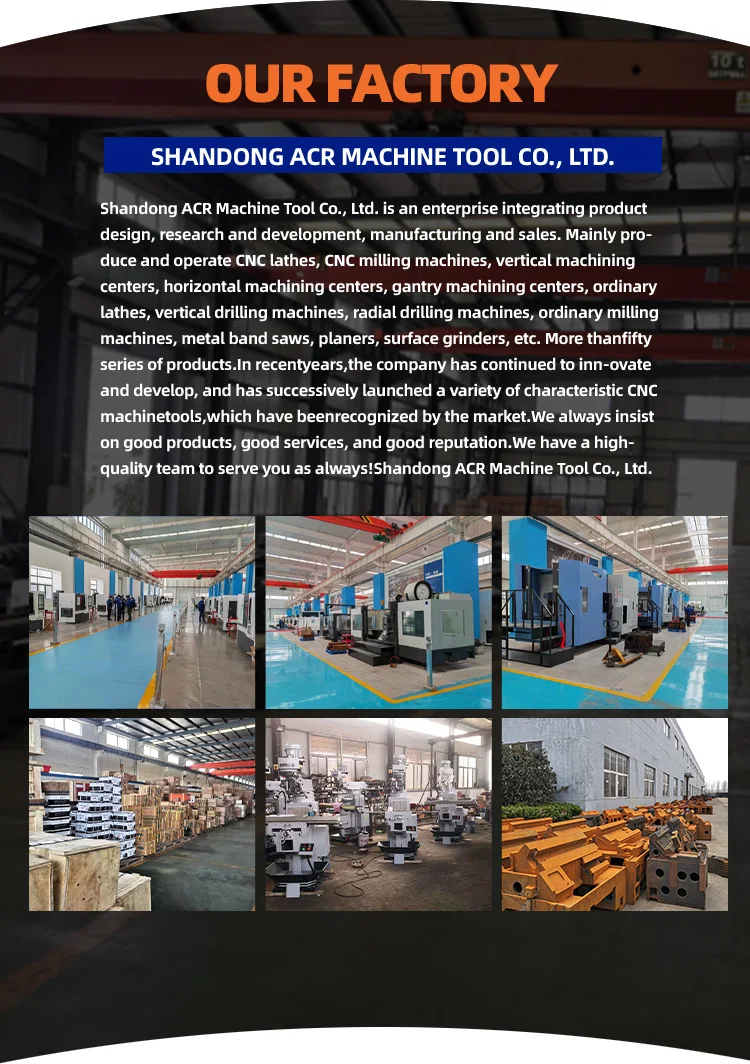 OUR FACTORY

SHANDONG ACR MACHINE TOOL CO., LTD.

Shandong ACR Machine Tool Co., Ltd. is an enterprise integrating product design, research and development, manufacturing and sales. Mainly produce and operate CNC lathes, CNC milling machines, vertical machining centers, horizontal machining centers, gantry machining centers, ordinary lathes, vertical drilling machines, radial drilling machines, ordinary milling machines, metal band saws, planers, surface grinders, etc. More thanfifty series of products.In recentyears,the company has continued to inn-ovate and develop, and has successively launched a variety of characteristic CNC machinetools,which have beenrecognized by the market.We always insist on good products, good services, and good reputation.We have a high-quality team to serve you as always!Shandong ACR Machine Tool Co., Ltd.